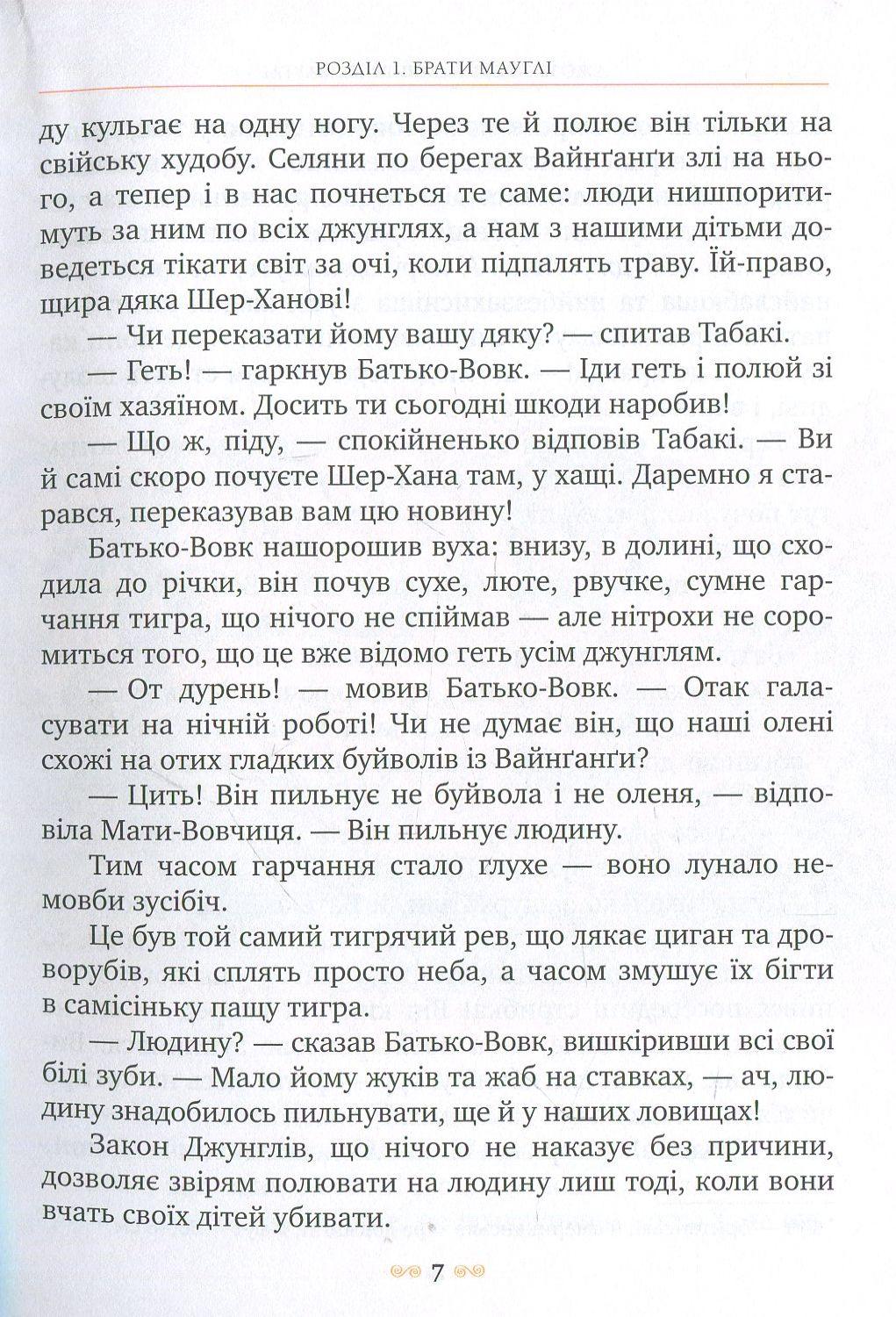 РОЗДІЛ 1. БРАТИ МАУГЛІ

ду кульгає на одну ногу. Через те й полює він тільки на свійську худобу. Селяни по берегах Вайнґанґи злі на нього, а тепер і в нас почнеться те саме: люди нишпоритимуть за ним по всіх джунглях, а нам з нашими дітьми доведеться тікати світ за очі, коли підпалять траву. Їй-право, щира дяка Шер-Ханові!

— Чи переказати йому вашу дяку? — спитав Табакі.

— Геть! — гаркнув Батько-Вовк. — Іди геть і полюй зі своїм хазяїном. Досить ти сьогодні шкоди наробив!

— Що ж, піду, — спокійненько відповів Табакі. — Ви й самі скоро почуєте Шер-Хана там, у хащі. Даремно я старався, переказував вам цю новину!

Батько-Вовк нашорошив вуха: внизу, в долині, що сходила до річки, він почув сухе, люте, рвучке, сумне гарчання тигра, що нічого не спіймав — але нітрохи не соромиться того, що це вже відомо геть усім джунглям.

— От дурень! — мовив Батько-Вовк. — Отак галасувати на нічній роботі! Чи не думає він, що наші олені схожі на отих гладких буйволів із Вайнґанґи?

— Цить! Він пильнує не буйвола і не оленя, — відповіла Мати-Вовчиця. — Він пильнує людину.

Тим часом гарчання стало глухе — воно лунало немовби зусібіч.

Це був той самий тигрячий рев, що лякає циган та дроворубів, які сплять просто неба, а часом змушує їх бігти в самісіньку пащу тигра.

— Людину? — сказав Батько-Вовк, вишкіривши всі свої білі зуби. — Мало йому жуків та жаб на ставках, — ач, людину знадобилось пильнувати, ще й у наших ловищах!

Закон Джунглів, що нічого не наказує без причини, дозволяє звірям полювати на людину лиш тоді, коли вони вчать своїх дітей убивати.

7